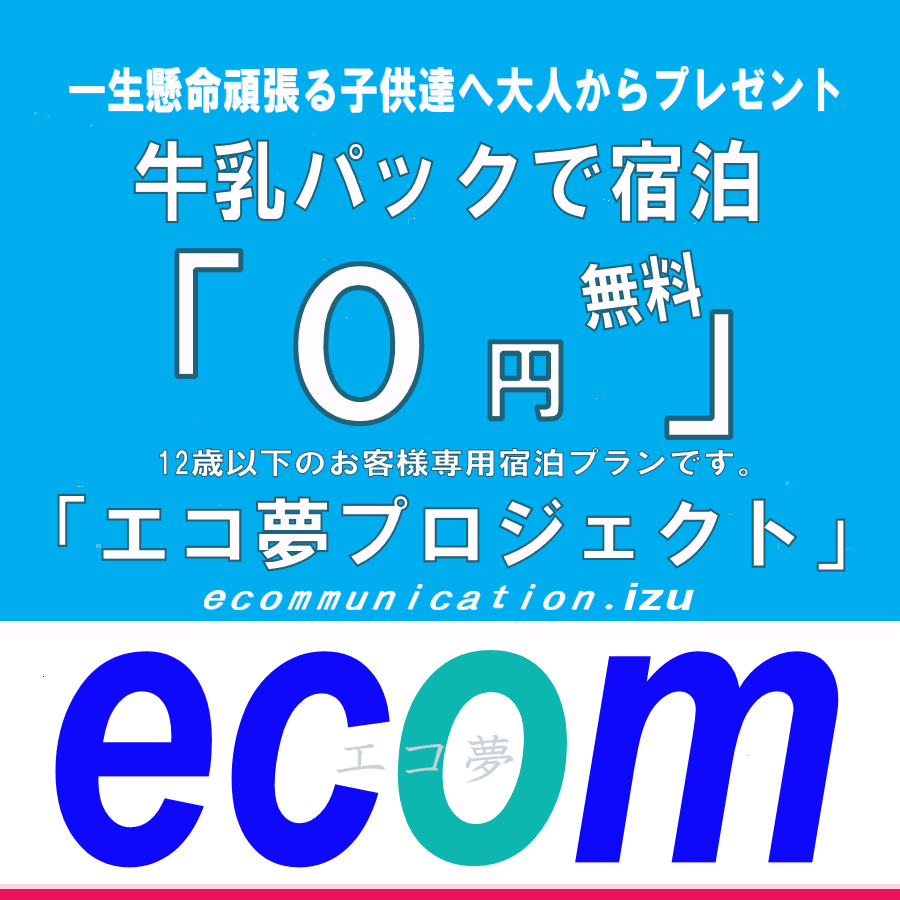 一生懸命頑張る子供達へ大人からプレゼント

牛乳パックで宿泊

「0円 無料」

12歳以下のお客様専用宿泊プランです。

「エコ夢プロジェクト」

ecommunication.izu

ecom

エコ夢